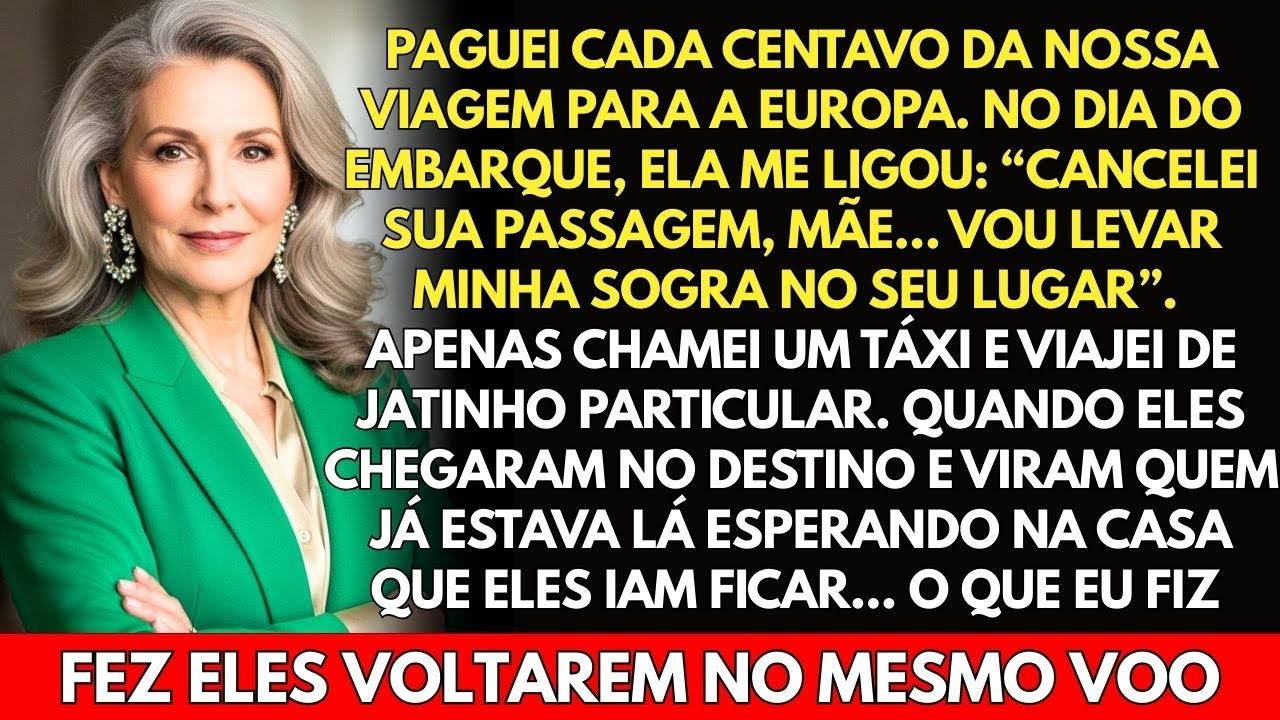 PAGUEI CADA CENTAVO DA NOSSA VIAGEM PARA A EUROPA. NO DIA DO EMBARQUE, ELA ME LIGOU: “CANCELEI SUA PASSAGEM, MÃE... VOU LEVAR MINHA SOGRA NO SEU LUGAR”. APENAS CHAMEI UM TÁXI E VIAJEI DE JATINHO PARTICULAR. QUANDO ELES CHEGARAM NO DESTINO E VIRAM QUEM JÁ ESTAVA LÁ ESPERANDO NA CASA QUE ELES IAM FICAR... O QUE EU FIZ

FEZ ELES VOLTAREM NO MESMO VOO